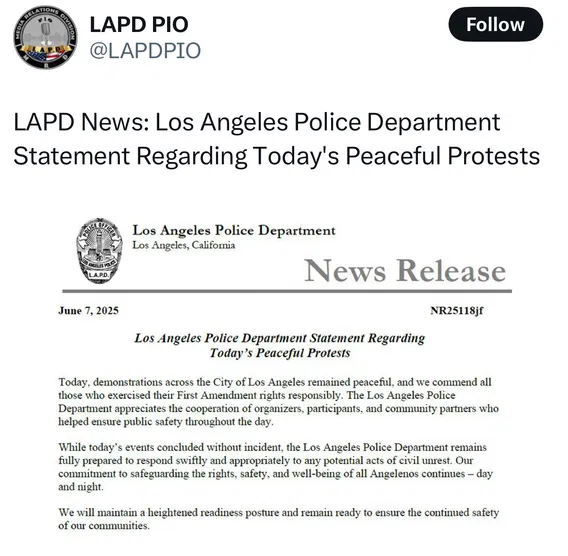 LAPD PIO
@LAPDPIO

Follow

LAPD News: Los Angeles Police Department Statement Regarding Today's Peaceful Protests

Los Angeles Police Department
Los Angeles, California

News Release

June 7, 2025

NR25118jf

Los Angeles Police Department Statement Regarding Today's Peaceful Protests

Today, demonstrations across the City of Los Angeles remained peaceful, and we commend all those who exercised their First Amendment rights responsibly. The Los Angeles Police Department appreciates the cooperation of organizers, participants, and community partners who helped ensure public safety throughout the day.

While today's events concluded without incident, the Los Angeles Police Department remains fully prepared to respond swiftly and appropriately to any potential acts of civil unrest. Our commitment to safeguarding the rights, safety, and well-being of all Angelenos continues – day and night.

We will maintain a heightened readiness posture and remain ready to ensure the continued safety of our communities.